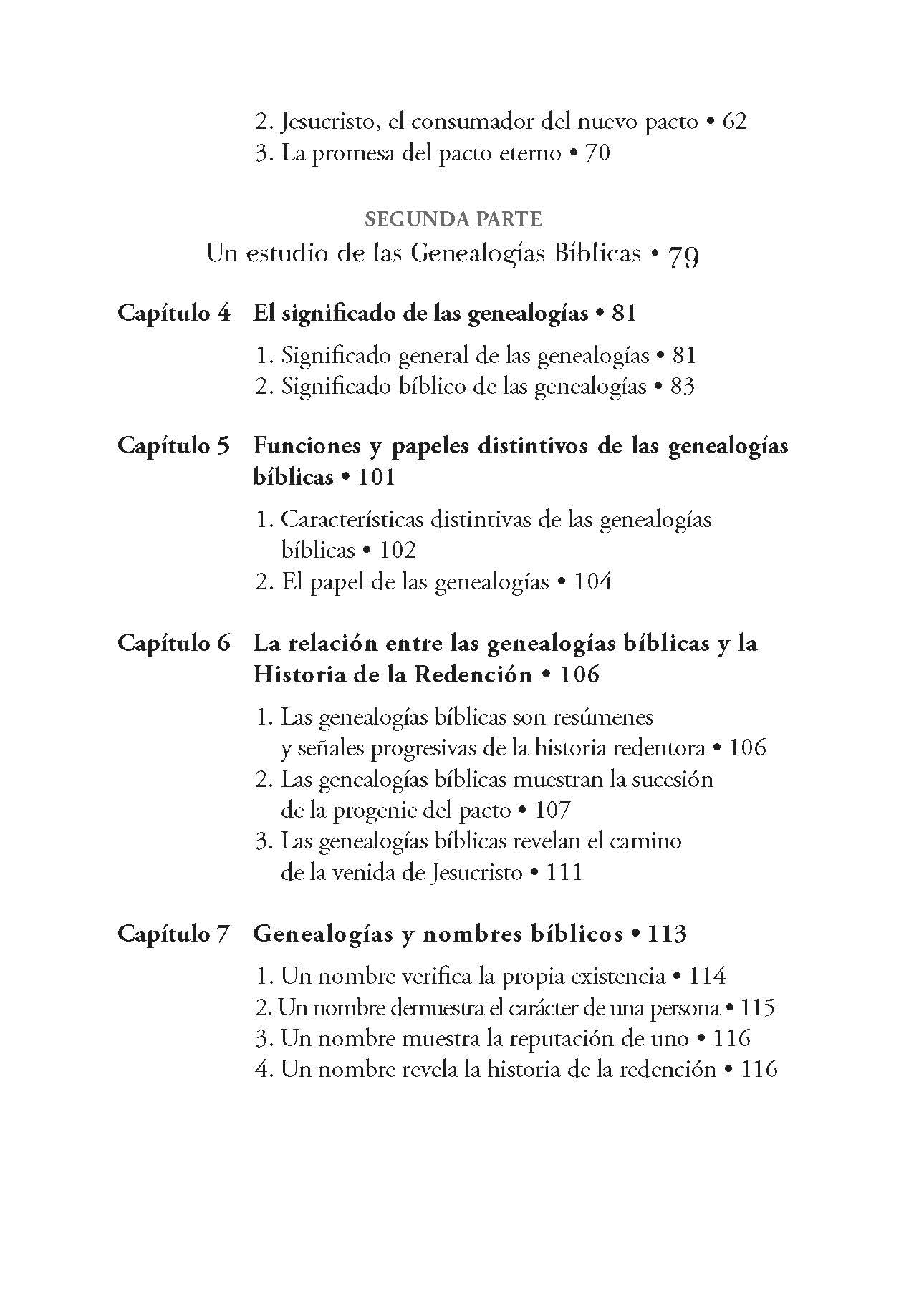 2. Jesucristo, el consumador del nuevo pacto • 62
3. La promesa del pacto eterno • 70

SEGUNDA PARTE
Un estudio de las Genealogías Bíblicas • 79

Capítulo 4 El significado de las genealogías • 81

1. Significado general de las genealogías • 81
2. Significado bíblico de las genealogías • 83

Capítulo 5 Funciones y papeles distintivos de las genealogías bíblicas • 101

1. Características distintivas de las genealogías bíblicas • 102
2. El papel de las genealogías • 104

Capítulo 6 La relación entre las genealogías bíblicas y la Historia de la Redención • 106

1. Las genealogías bíblicas son resúmenes y señales progresivas de la historia redentora • 106
2. Las genealogías bíblicas muestran la sucesión de la progenie del pacto • 107
3. Las genealogías bíblicas revelan el camino de la venida de Jesucristo • 111

Capítulo 7 Genealogías y nombres bíblicos • 113

1. Un nombre verifica la propia existencia • 114
2. Un nombre demuestra el carácter de una persona • 115
3. Un nombre muestra la reputación de uno • 116
4. Un nombre revela la historia de la redención • 116